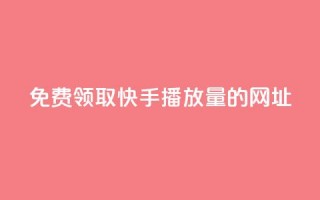 免费领取快手播放量的网址